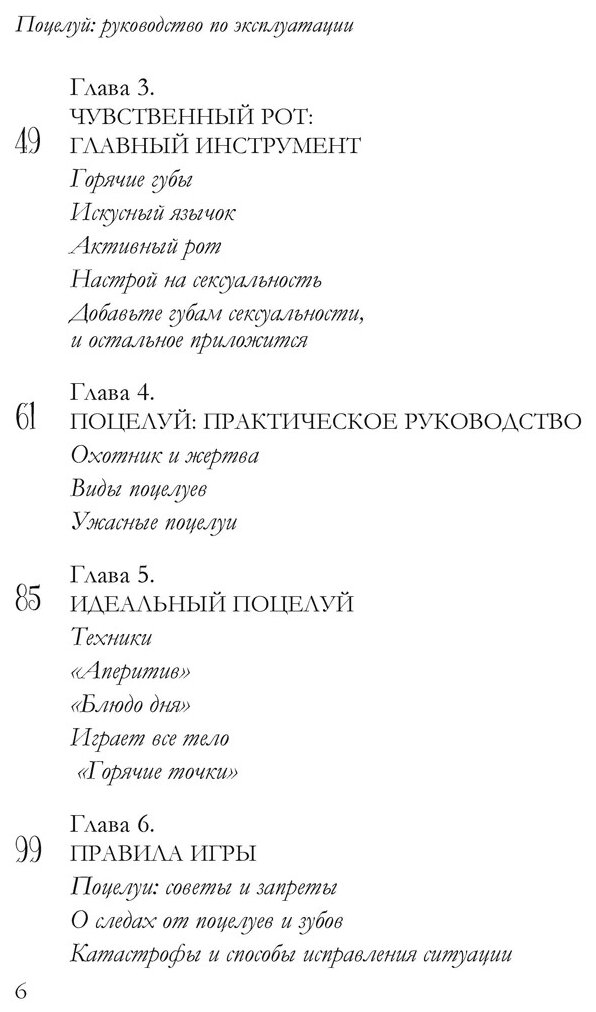 Поцелуй: руководство по эксплуатации

Глава 3.
49 ЧУВСТВЕННЫЙ РОТ: ГЛАВНЫЙ ИНСТРУМЕНТ
Горячие губы
Искусный язычок
Активный рот
Настрой на сексуальность
Добавьте губам сексуальности, и остальное приложится

Глава 4.
61 ПОЦЕЛУЙ: ПРАКТИЧЕСКОЕ РУКОВОДСТВО
Охотник и жертва
Виды поцелуев
Ужасные поцелуи

Глава 5.
85 ИДЕАЛЬНЫЙ ПОЦЕЛУЙ
Техники
«Аперитив»
«Блюдо дня»
Играет все тело
«Горячие точки»

Глава 6.
99 ПРАВИЛА ИГРЫ
Поцелуи: советы и запреты
О следах от поцелуев и зубов
Катастрофы и способы исправления ситуации

6